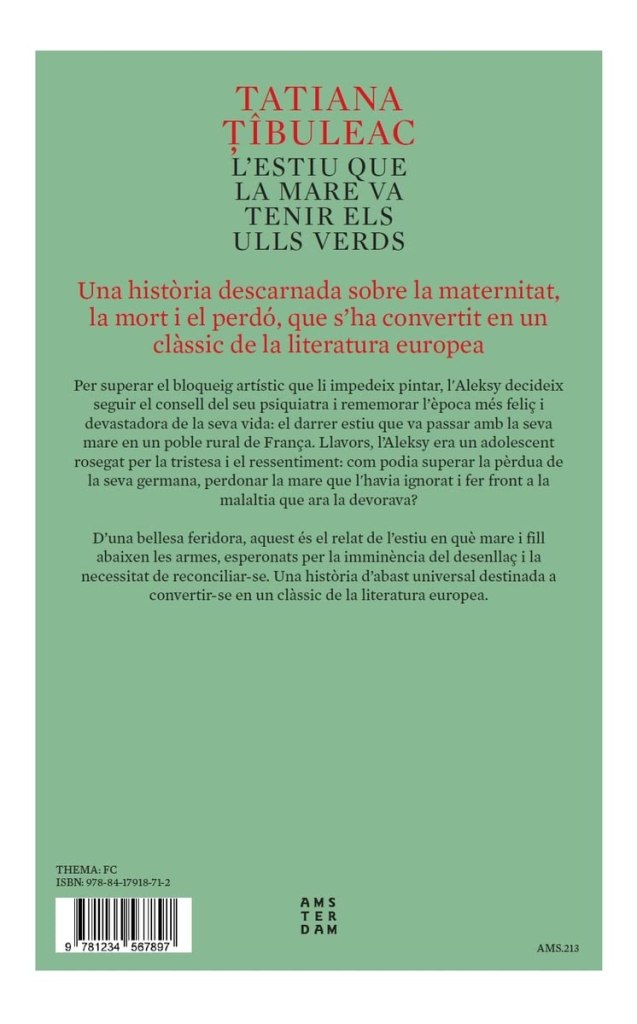 TATIANA
ȚÎBULEAC

L'ESTIU QUE
LA MARE VA
TENIR ELS
ULLS VERDS

Una història descarnada sobre la maternitat, la mort i el perdó, que s'ha convertit en un clàssic de la literatura europea

Per superar el bloqueig artístic que li impedeix pintar, l'Aleksy decideix seguir el consell del seu psiquiatra i rememorar l'època més feliç i devastadora de la seva vida: el darrer estiu que va passar amb la seva mare en un poble rural de França. Llavors, l'Aleksy era un adolescent rosegat per la tristesa i el ressentiment: com podia superar la pèrdua de la seva germana, perdonar la mare que l'havia ignorat i fer front a la malaltia que ara la devorava?

D'una bellesa feridora, aquest és el relat de l'estiu en què mare i fill abaixen les armes, esperonats per la imminència del desenllaç i la necessitat de reconciliar-se. Una història d'abast universal destinada a convertir-se en un clàssic de la literatura europea.

THEMA: FC
ISBN: 978-84-17918-71-2

9 781234 567897

AMS
TER
DAM

AMS.213